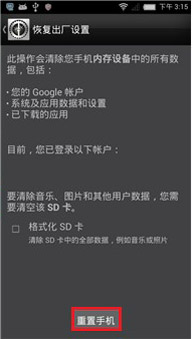 下午 3:15

恢复出厂设置

此操作会清除您手机内存设备中的所有数据，包括：

· 您的 Google 帐户
· 系统及应用数据和设置
· 已下载的应用

目前，您已登录以下帐户：

要清除音乐、图片和其他用户数据，您需要清空该 SD 卡。

格式化 SD 卡
清除 SD 卡中的全部数据，例如音乐或照片

重置手机